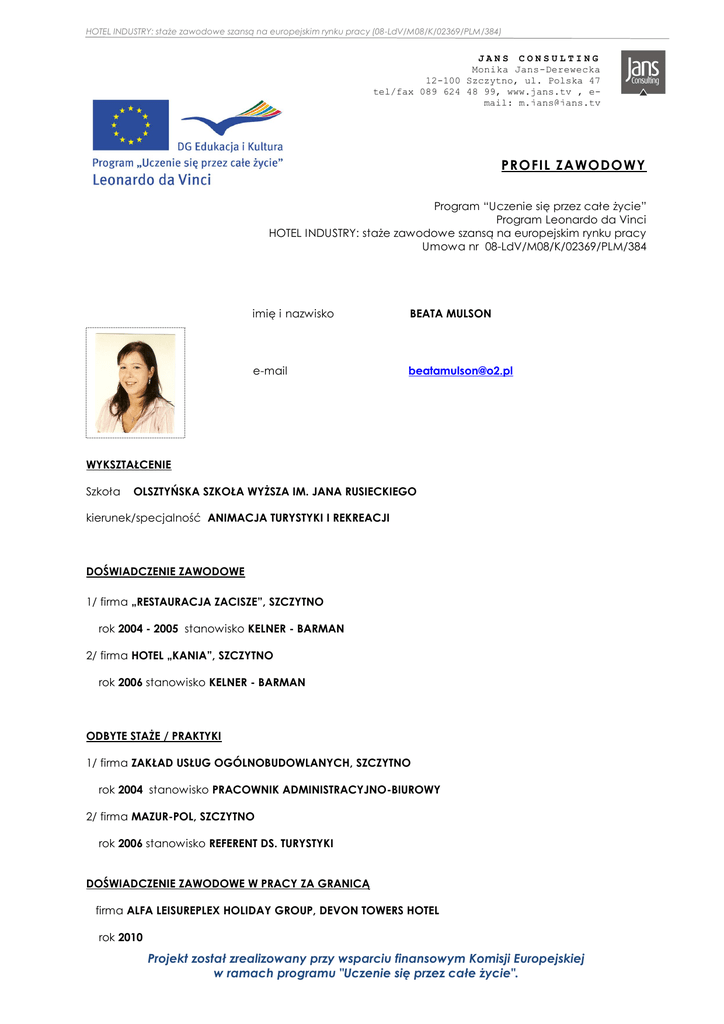 HOTEL INDUSTRY: staże zawodowe szansą na europejskim rynku pracy (08-LdV/M08/K/02369/PLM/384)

JANS CONSULTING
Monika Jans-Derewecka
12-100 Szczytno, ul. Polska 47
tel/fax 089 624 48 99, www.jans.tv , e-mail: m.jans@jans.tv

Jans Consulting

DG Edukacja i Kultura
Program „Uczenie się przez całe życie"
Leonardo da Vinci

PROFIL ZAWODOWY

Program "Uczenie się przez całe życie"
Program Leonardo da Vinci
HOTEL INDUSTRY: staże zawodowe szansą na europejskim rynku pracy
Umowa nr 08-LdV/M08/K/02369/PLM/384

imię i nazwisko BEATA MULSON

e-mail beatamulson@o2.pl

WYKSZTAŁCENIE

Szkoła OLSZTYŃSKA SZKOŁA WYŻSZA IM. JANA RUSIECKIEGO

kierunek/specjalność ANIMACJA TURYSTYKI I REKREACJI

DOŚWIADCZENIE ZAWODOWE

1/ firma „RESTAURACJA ZACISZE", SZCZYTNO

rok 2004 - 2005 stanowisko KELNER - BARMAN

2/ firma HOTEL „KANIA", SZCZYTNO

rok 2006 stanowisko KELNER - BARMAN

ODBYTE STAŻE / PRAKTYKI

1/ firma ZAKŁAD USŁUG OGÓLNOBUDOWLANYCH, SZCZYTNO

rok 2004 stanowisko PRACOWNIK ADMINISTRACYJNO-BIUROWY

2/ firma MAZUR-POL, SZCZYTNO

rok 2006 stanowisko REFERENT DS. TURYSTYKI

DOŚWIADCZENIE ZAWODOWE W PRACY ZA GRANICĄ

firma ALFA LEISUREPLEX HOLIDAY GROUP, DEVON TOWERS HOTEL

rok 2010

Projekt został zrealizowany przy wsparciu finansowym Komisji Europejskiej w ramach programu "Uczenie się przez całe życie".